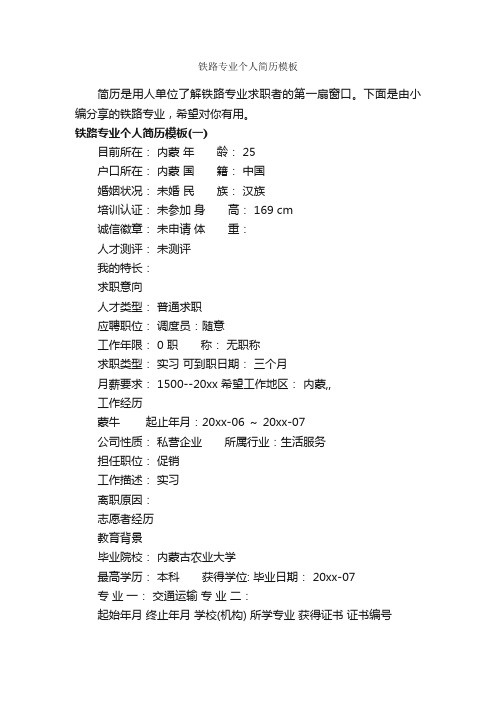 铁路专业个人简历模板

简历是用人单位了解铁路专业求职者的第一扇窗口。下面是由小编分享的铁路专业，希望对你有用。

铁路专业个人简历模板(一)

目前所在： 内蒙 年 龄： 25

户口所在： 内蒙 国 籍： 中国

婚姻状况： 未婚 民 族： 汉族

培训认证： 未参加 身 高： 169 cm

诚信徽章： 未申请 体 重：

人才测评： 未测评

我的特长：

求职意向

人才类型： 普通求职

应聘职位： 调度员：随意

工作年限： 0 职 称： 无职称

求职类型： 实习 可到职日期： 三个月

月薪要求： 1500--20xx 希望工作地区： 内蒙,,

工作经历

蒙牛 起止年月：20xx-06 ~ 20xx-07

公司性质： 私营企业 所属行业：生活服务

担任职位： 促销

工作描述： 实习

离职原因：

志愿者经历

教育背景

毕业院校： 内蒙古农业大学

最高学历： 本科 获得学位: 毕业日期： 20xx-07

专 业 一： 交通运输 专 业 二：

起始年月 终止年月 学校(机构) 所学专业 获得证书 证书编号